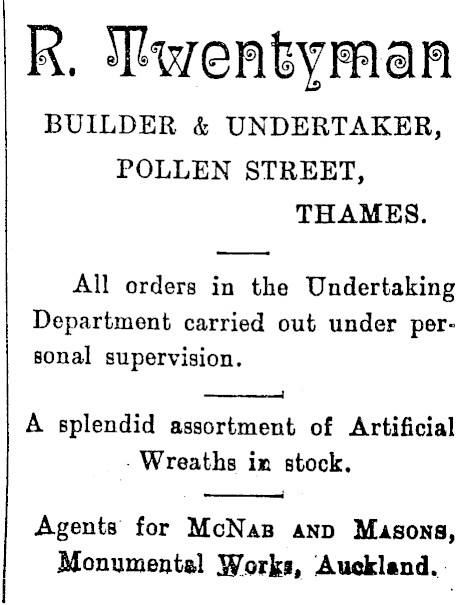 R. Twentyman

BUILDER & UNDERTAKER,
POLLEN STREET,
THAMES.

All orders in the Undertaking Department carried out under personal supervision.

A splendid assortment of Artificial Wreaths in stock.

Agents for McNab and Masons, Monumental Works, Auckland.